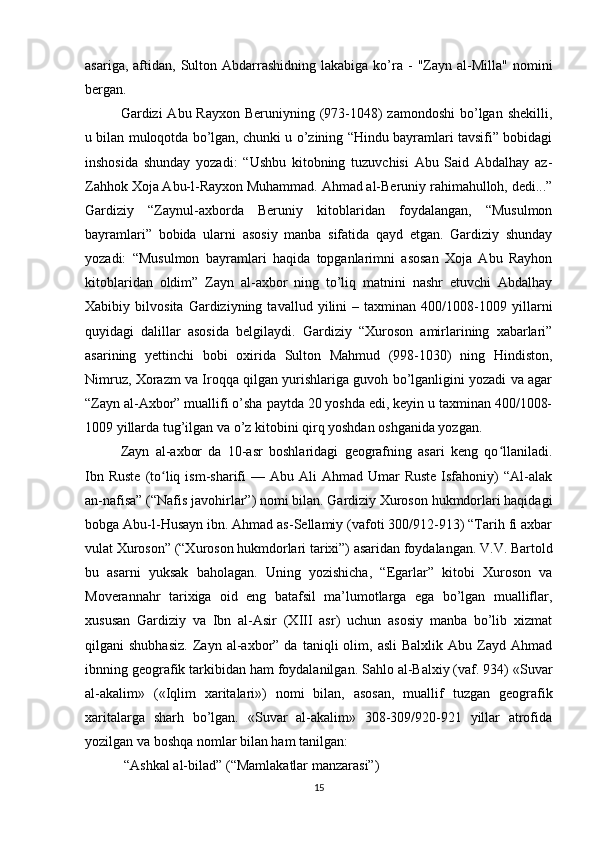 asariga, aftidan, Sulton Abdarrashidning lakabiga ko’ra - "Zayn al-Milla" nomini bergan.

Gardizi Abu Rayxon Beruniyning (973-1048) zamondoshi bo’lgan shekilli, u bilan muloqotda bo’lgan, chunki u o’zining “Hindu bayramlari tavsifi” bobidagi inshosida shunday yozadi: “Ushbu kitobning tuzuvchisi Abu Said Abdalhay az-Zahhok Xoja Abu-l-Rayxon Muhammad. Ahmad al-Beruniy rahimahulloh, dedi...” Gardiziy “Zaynul-axborda Beruniy kitoblaridan foydalangan, “Musulmon bayramlari” bobida ularni asosiy manba sifatida qayd etgan. Gardiziy shunday yozadi: “Musulmon bayramlari haqida topganlarimni asosan Xoja Abu Rayhon kitoblaridan oldim” Zayn al-axbor ning to’liq matnini nashr etuvchi Abdalhay Xabibiy bilvosita Gardiziyning tavallud yilini – taxminan 400/1008-1009 yillarni quyidagi dalillar asosida belgilaydi. Gardiziy “Xuroson amirlarining xabarlari” asarining yettinchi bobi oxirida Sulton Mahmud (998-1030) ning Hindiston, Nimruz, Xorazm va Iroqqa qilgan yurishlariga guvoh bo’lganligini yozadi va agar “Zayn al-Axbor” muallifi o’sha paytda 20 yoshda edi, keyin u taxminan 400/1008-1009 yillarda tug’ilgan va o’z kitobini qirq yoshdan oshganida yozgan.

Zayn al-axbor da 10-asr boshlaridagi geografning asari keng qo‘llaniladi. Ibn Ruste (to‘liq ism-sharifi — Abu Ali Ahmad Umar Ruste Isfahoniy) “Al-alak an-nafisa” (“Nafis javohirlar”) nomi bilan. Gardiziy Xuroson hukmdorlari haqidagi bobga Abu-l-Husayn ibn. Ahmad as-Sellamiy (vafoti 300/912-913) “Tarih fi axbar vulat Xuroson” (“Xuroson hukmdorlari tarixi”) asaridan foydalangan. V.V. Bartold bu asarni yuksak baholagan. Uning yozishicha, “Egarlar” kitobi Xuroson va Moverannahr tarixiga oid eng batafsil ma’lumotlarga ega bo’lgan mualliflar, xususan Gardiziy va Ibn al-Asir (XIII asr) uchun asosiy manba bo’lib xizmat qilgani shubhasiz. Zayn al-axbor” da taniqli olim, asli Balxlik Abu Zayd Ahmad ibnning geografik tarkibidan ham foydalanilgan. Sahlo al-Balxiy (vaf. 934) «Suvar al-akalim» («Iqlim xaritalari») nomi bilan, asosan, muallif tuzgan geografik xaritalarga sharh bo’lgan. «Suvar al-akalim» 308-309/920-921 yillar atrofida yozilgan va boshqa nomlar bilan ham tanilgan:

“Ashkal al-bilad” (“Mamlakatlar manzarasi”)

15